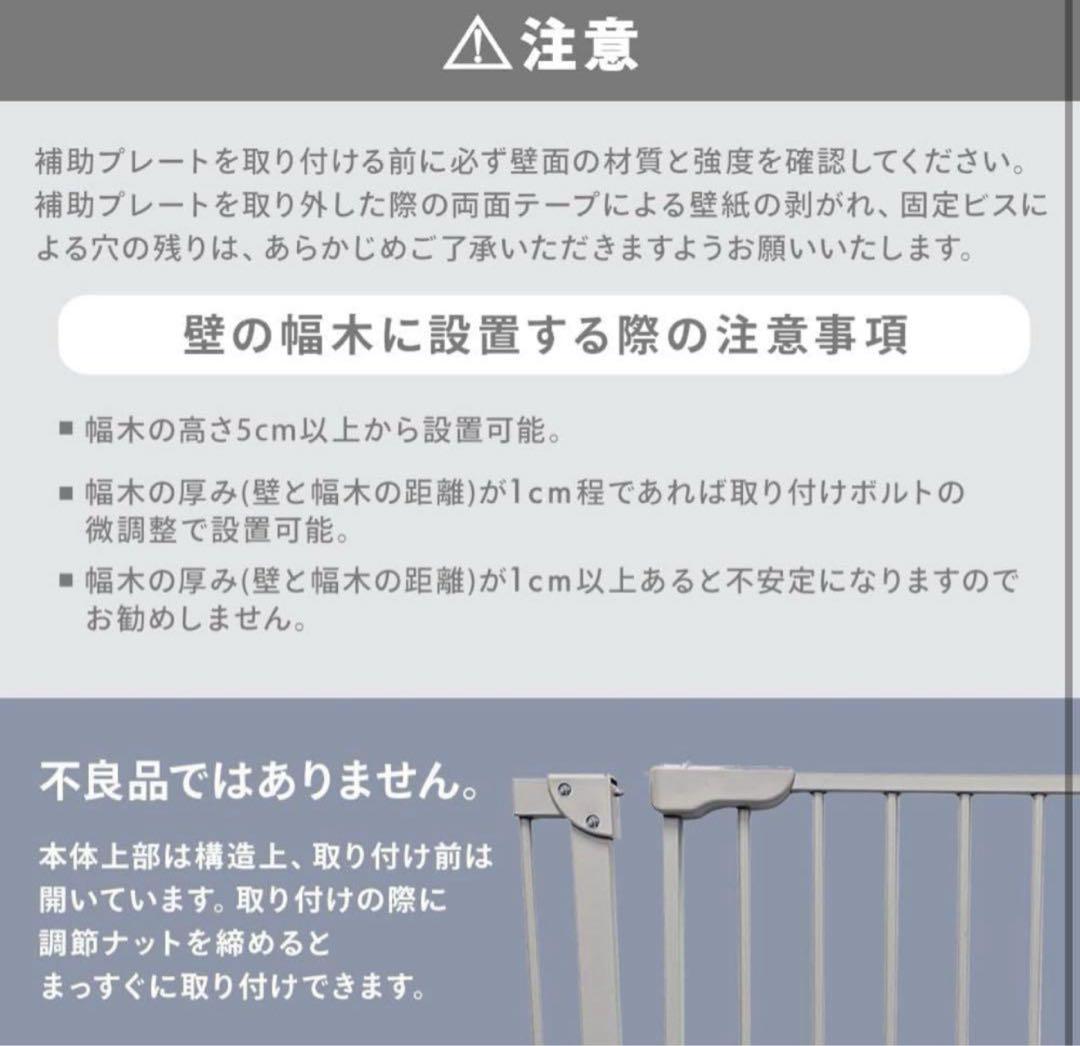 ⚠注意

補助プレートを取り付ける前に必ず壁面の材質と強度を確認してください。補助プレートを取り外した際の両面テープによる壁紙の剥がれ、固定ビスによる穴の残りは、あらかじめご了承いただきますようお願いいたします。

壁の幅木に設置する際の注意事項

■ 幅木の高さ5cm以上から設置可能。

■ 幅木の厚み(壁と幅木の距離)が1cm程であれば取り付けボルトの微調整で設置可能。

■ 幅木の厚み(壁と幅木の距離)が1cm以上あると不安定になりますのでお勧めしません。

不良品ではありません。

本体上部は構造上、取り付け前は開いています。取り付けの際に調節ナットを締めるとまっすぐに取り付けできます。